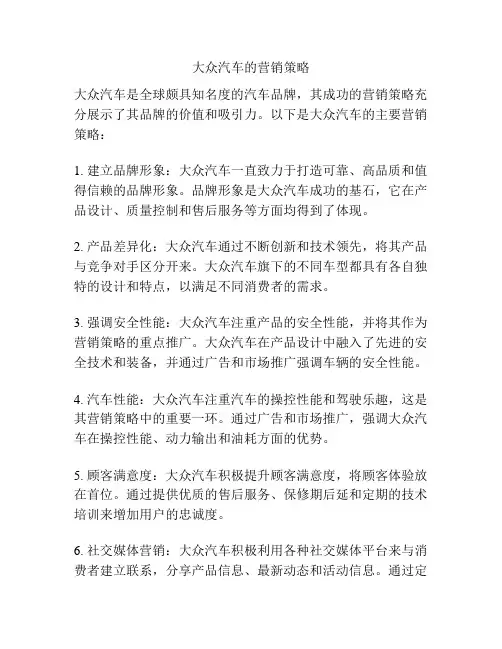 大众汽车的营销策略

大众汽车是全球颇具知名度的汽车品牌，其成功的营销策略充分展示了其品牌的价值和吸引力。以下是大众汽车的主要营销策略：

1. 建立品牌形象：大众汽车一直致力于打造可靠、高品质和值得信赖的品牌形象。品牌形象是大众汽车成功的基石，它在产品设计、质量控制和售后服务等方面均得到了体现。

2. 产品差异化：大众汽车通过不断创新和技术领先，将其产品与竞争对手区分开来。大众汽车旗下的不同车型都具有各自独特的设计和特点，以满足不同消费者的需求。

3. 强调安全性能：大众汽车注重产品的安全性能，并将其作为营销策略的重点推广。大众汽车在产品设计中融入了先进的安全技术和装备，并通过广告和市场推广强调车辆的安全性能。

4. 汽车性能：大众汽车注重汽车的操控性能和驾驶乐趣，这是其营销策略中的重要一环。通过广告和市场推广，强调大众汽车在操控性能、动力输出和油耗方面的优势。

5. 顾客满意度：大众汽车积极提升顾客满意度，将顾客体验放在首位。通过提供优质的售后服务、保修期后延和定期的技术培训来增加用户的忠诚度。

6. 社交媒体营销：大众汽车积极利用各种社交媒体平台来与消费者建立联系，分享产品信息、最新动态和活动信息。通过定